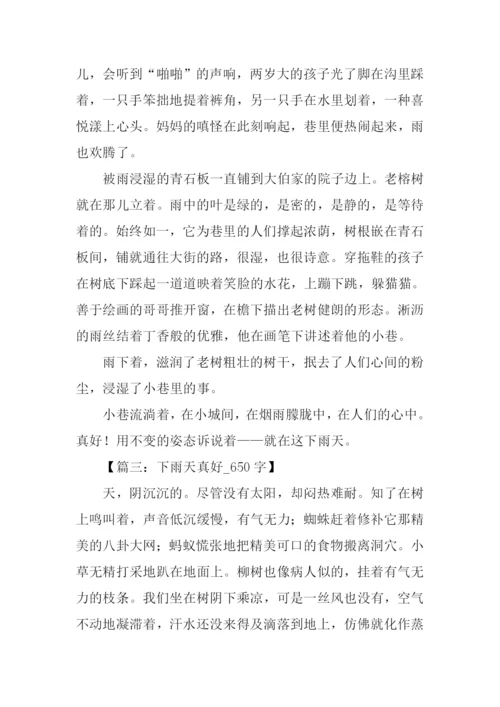 儿，会听到“啪啪”的声响，两岁大的孩子光了脚在沟里踩着，一只手笨拙地提着裤角，另一只手在水里划着，一种喜悦漾上心头。妈妈的嗔怪在此刻响起，巷里便热闹起来，雨也欢腾了。

被雨浸湿的青石板一直铺到大伯家的院子边上。老榕树就在那儿立着。雨中的叶是绿的，是密的，是静的，是等待着的。始终如一，它为巷里的人们撑起浓荫，树根嵌在青石板间，铺就通往大街的路，很湿，也很诗意。穿拖鞋的孩子在树底下踩起一道道映着笑脸的水花，上蹦下跳，躲猫猫。善于绘画的哥哥推开窗，在檐下描出老树健朗的形态。淅沥的雨丝结着丁香般的优雅，他在画笔下讲述着他的小巷。

雨下着，滋润了老树粗壮的树干，抿去了人们心间的粉尘，浸湿了小巷里的事。

小巷流淌着，在小城间，在烟雨朦胧中，在人们的心中。真好！用不变的姿态诉说着——就在这下雨天。

【篇三：下雨天真好_650 字】

天，阴沉沉的。尽管没有太阳，却闷热难耐。知了在树上鸣叫着，声音低沉缓慢，有气无力；蜘蛛赶着修补它那精美的八卦大网；蚂蚁慌张地把精美可口的食物搬离洞穴。小草无精打采地趴在地面上。柳树也像病人似的，挂着有气无力的枝条。我们坐在树阴下乘凉，可是一丝风也没有，空气不动地凝滞着，汗水还没来得及滴落到地上，仿佛就化作蒸